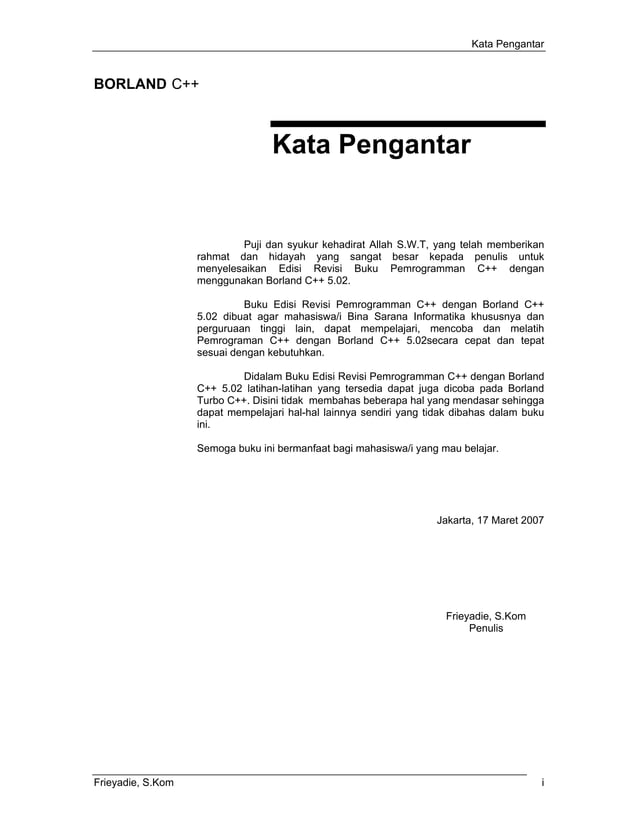 Kata Pengantar

BORLAND C++

Kata Pengantar

Puji dan syukur kehadirat Allah S.W.T, yang telah memberikan rahmat dan hidayah yang sangat besar kepada penulis untuk menyelesaikan Edisi Revisi Buku Pemrogramman C++ dengan menggunakan Borland C++ 5.02.

Buku Edisi Revisi Pemrogramman C++ dengan Borland C++ 5.02 dibuat agar mahasiswa/i Bina Sarana Informatika khususnya dan perguruaan tinggi lain, dapat mempelajari, mencoba dan melatih Pemrograman C++ dengan Borland C++ 5.02secara cepat dan tepat sesuai dengan kebutuhkan.

Didalam Buku Edisi Revisi Pemrogramman C++ dengan Borland C++ 5.02 latihan-latihan yang tersedia dapat juga dicoba pada Borland Turbo C++. Disini tidak membahas beberapa hal yang mendasar sehingga dapat mempelajari hal-hal lainnya sendiri yang tidak dibahas dalam buku ini.

Semoga buku ini bermanfaat bagi mahasiswa/i yang mau belajar.

Jakarta, 17 Maret 2007

Frieyadie, S.Kom
Penulis

Frieyadie, S.Kom
i